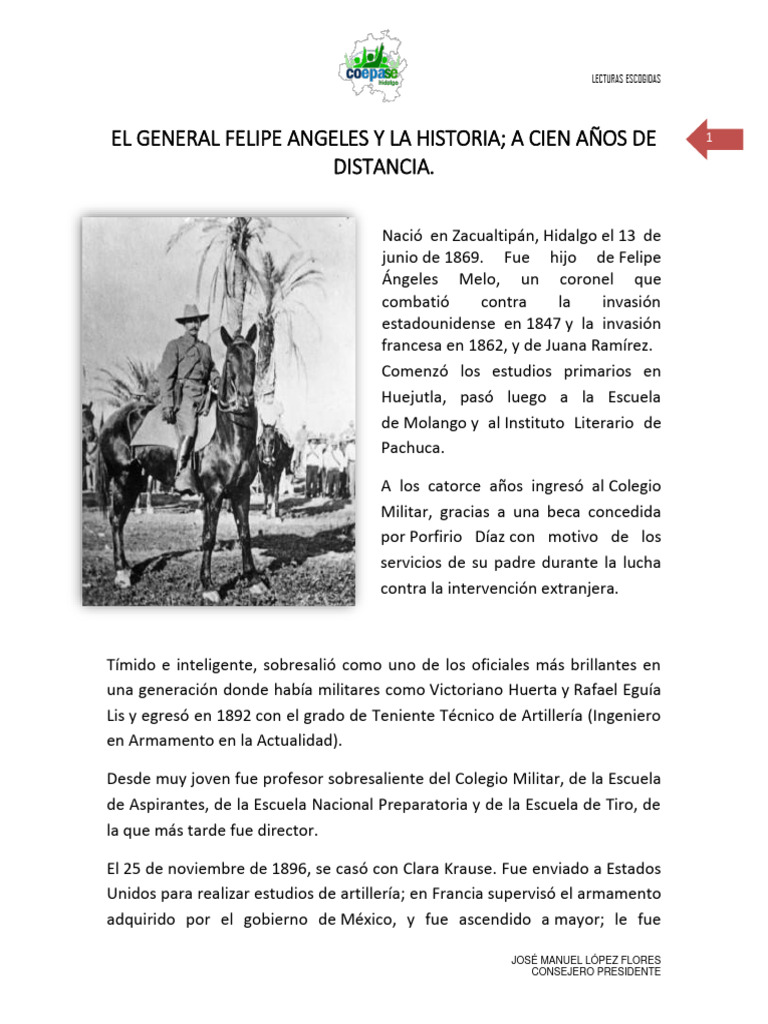 coepase
Hidalgo

LECTURAS ESCOGIDAS

1

EL GENERAL FELIPE ANGELES Y LA HISTORIA; A CIEN AÑOS DE DISTANCIA.

Nació en Zacualtipán, Hidalgo el 13 de junio de 1869. Fue hijo de Felipe Ángeles Melo, un coronel que combatió contra la invasión estadounidense en 1847 y la invasión francesa en 1862, y de Juana Ramírez.

Comenzó los estudios primarios en Huejutla, pasó luego a la Escuela de Molango y al Instituto Literario de Pachuca.

A los catorce años ingresó al Colegio Militar, gracias a una beca concedida por Porfirio Díaz con motivo de los servicios de su padre durante la lucha contra la intervención extranjera.

Tímido e inteligente, sobresalió como uno de los oficiales más brillantes en una generación donde había militares como Victoriano Huerta y Rafael Eguía Lis y egresó en 1892 con el grado de Teniente Técnico de Artillería (Ingeniero en Armamento en la Actualidad).

Desde muy joven fue profesor sobresaliente del Colegio Militar, de la Escuela de Aspirantes, de la Escuela Nacional Preparatoria y de la Escuela de Tiro, de la que más tarde fue director.

El 25 de noviembre de 1896, se casó con Clara Krause. Fue enviado a Estados Unidos para realizar estudios de artillería; en Francia supervisó el armamento adquirido por el gobierno de México, y fue ascendido a mayor; le fue

JOSÉ MANUEL LÓPEZ FLORES
CONSEJERO PRESIDENTE